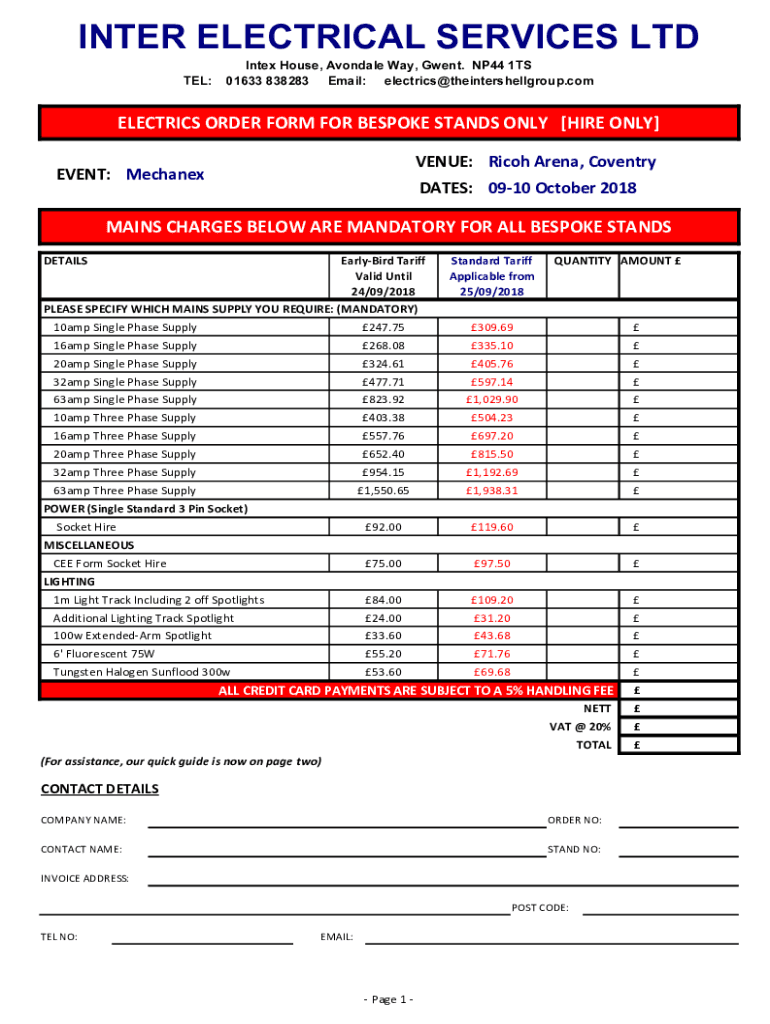 INTER ELECTRICAL SERVICES LTD

Intex House, Avondale Way, Gwent. NP44 1TS
TEL: 01633 838283 Email: electrics@theintershellgroup.com

ELECTRICS ORDER FORM FOR BESPOKE STANDS ONLY [HIRE ONLY]

EVENT: Mechanex

VENUE: Ricoh Arena, Coventry
DATES: 09-10 October 2018

MAINS CHARGES BELOW ARE MANDATORY FOR ALL BESPOKE STANDS

| DETAILS | Early-Bird Tariff Valid Until 24/09/2018 | Standard Tariff Applicable from 25/09/2018 | QUANTITY | AMOUNT £ |
|---|---|---|---|---|
| PLEASE SPECIFY WHICH MAINS SUPPLY YOU REQUIRE: (MANDATORY) | | | | |
| 10amp Single Phase Supply | £247.75 | £309.69 | | £ |
| 16amp Single Phase Supply | £268.08 | £335.10 | | £ |
| 20amp Single Phase Supply | £324.61 | £405.76 | | £ |
| 32amp Single Phase Supply | £477.71 | £597.14 | | £ |
| 63amp Single Phase Supply | £823.92 | £1,029.90 | | £ |
| 10amp Three Phase Supply | £403.38 | £504.23 | | £ |
| 16amp Three Phase Supply | £557.76 | £697.20 | | £ |
| 20amp Three Phase Supply | £652.40 | £815.50 | | £ |
| 32amp Three Phase Supply | £954.15 | £1,192.69 | | £ |
| 63amp Three Phase Supply | £1,550.65 | £1,938.31 | | £ |
| POWER (Single Standard 3 Pin Socket) | | | | |
| Socket Hire | £92.00 | £119.60 | | £ |
| MISCELLANEOUS | | | | |
| CEE Form Socket Hire | £75.00 | £97.50 | | £ |
| LIGHTING | | | | |
| 1m Light Track Including 2 off Spotlights | £84.00 | £109.20 | | £ |
| Additional Lighting Track Spotlight | £24.00 | £31.20 | | £ |
| 100w Extended-Arm Spotlight | £33.60 | £43.68 | | £ |
| 6' Fluorescent 75W | £55.20 | £71.76 | | £ |
| Tungsten Halogen Sunflood 300w | £53.60 | £69.68 | | £ |
| ALL CREDIT CARD PAYMENTS ARE SUBJECT TO A 5% HANDLING FEE | | | | £ |
| | | | NETT | £ |
| | | | VAT @ 20% | £ |
| | | | TOTAL | £ |

(For assistance, our quick guide is now on page two)

CONTACT DETAILS

COMPANY NAME: ORDER NO:

CONTACT NAME: STAND NO:

INVOICE ADDRESS:

POST CODE:

TEL NO: EMAIL:

- Page 1 -